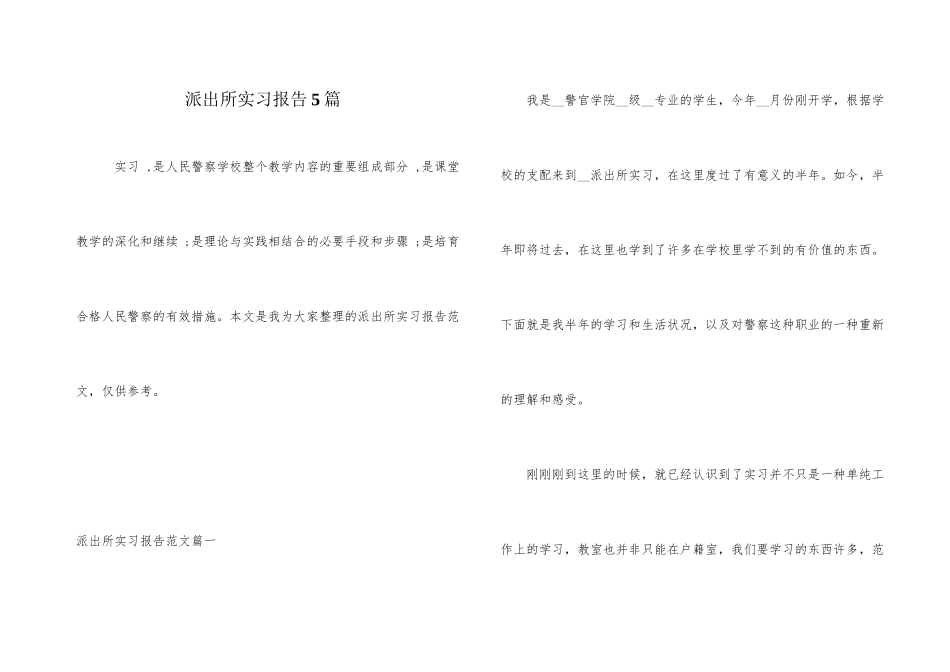 派出所实习报告5篇

实习，是人民警察学校整个教学内容的重要组成部分，是课堂教学的深化和继续；是理论与实践相结合的必要手段和步骤；是培育合格人民警察的有效措施。本文是我为大家整理的派出所实习报告范文，仅供参考。

派出所实习报告范文篇一

我是__警官学院__级__专业的学生，今年__月份刚开学，根据学校的支配来到__派出所实习，在这里度过了有意义的半年。如今，半年即将过去，在这里也学到了许多在学校里学不到的有价值的东西。下面就是我半年的学习和生活状况，以及对警察这种职业的一种重新的理解和感受。

刚刚刚到这里的时候，就已经认识到了实习并不只是一种单纯工作上的学习，教室也并非只能在户籍室，我们要学习的东西许多，范